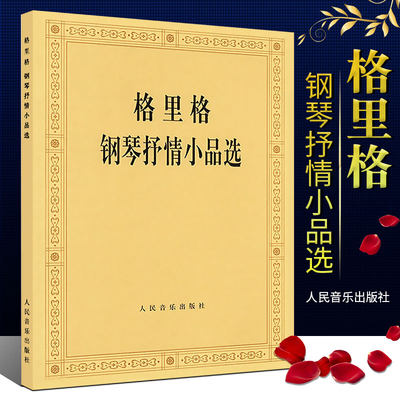 格里格 钢琴抒情小品选

人民音乐出版社

格里格
钢琴抒情小品选

人民音乐出版社

格里格

钢琴抒情小品选

人民音乐出版社